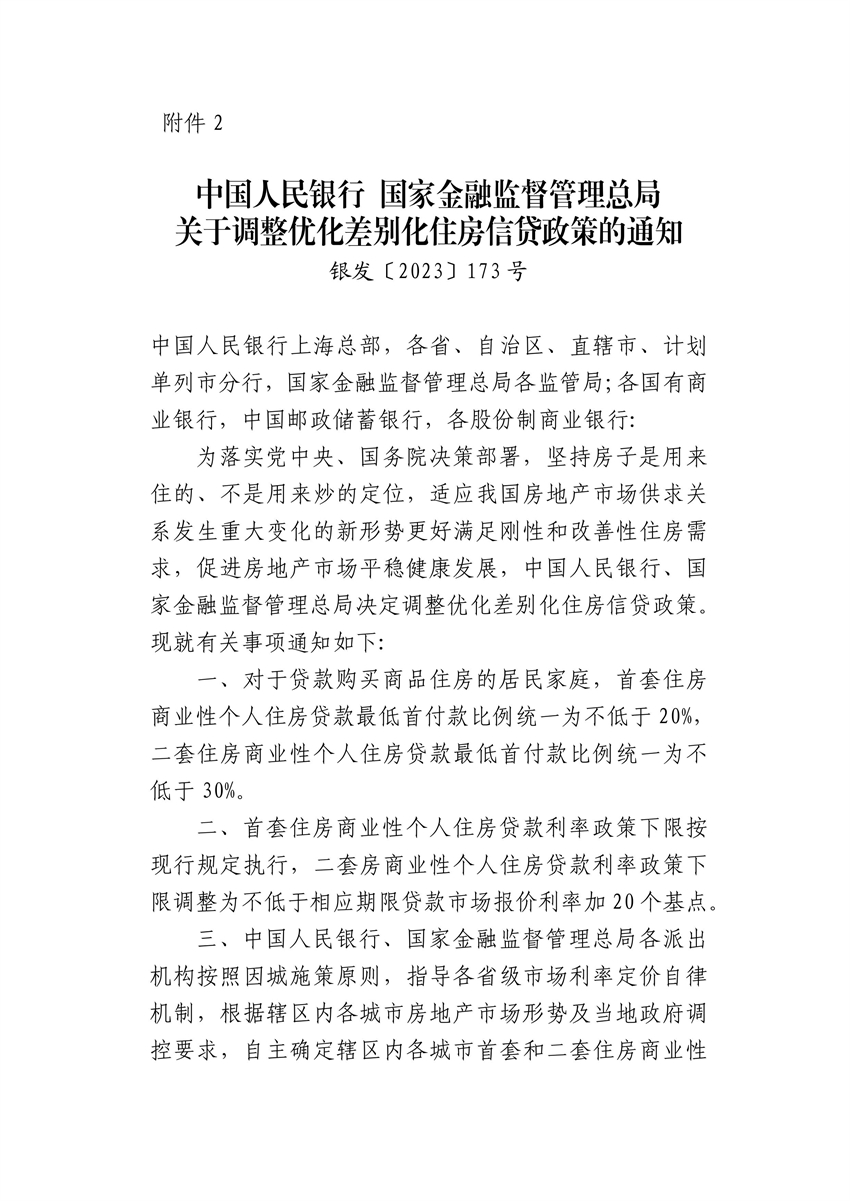 附件 2

中国人民银行 国家金融监督管理总局
关于调整优化差别化住房信贷政策的通知
银发〔2023〕173 号

中国人民银行上海总部，各省、自治区、直辖市、计划单列市分行，国家金融监督管理总局各监管局;各国有商业银行，中国邮政储蓄银行，各股份制商业银行:

为落实党中央、国务院决策部署，坚持房子是用来住的、不是用来炒的定位，适应我国房地产市场供求关系发生重大变化的新形势更好满足刚性和改善性住房需求，促进房地产市场平稳健康发展，中国人民银行、国家金融监督管理总局决定调整优化差别化住房信贷政策。现就有关事项通知如下:

一、对于贷款购买商品住房的居民家庭，首套住房商业性个人住房贷款最低首付款比例统一为不低于 20%，二套住房商业性个人住房贷款最低首付款比例统一为不低于 30%。

二、首套住房商业性个人住房贷款利率政策下限按现行规定执行，二套房商业性个人住房贷款利率政策下限调整为不低于相应期限贷款市场报价利率加 20 个基点。

三、中国人民银行、国家金融监督管理总局各派出机构按照因城施策原则，指导各省级市场利率定价自律机制，根据辖区内各城市房地产市场形势及当地政府调控要求，自主确定辖区内各城市首套和二套住房商业性